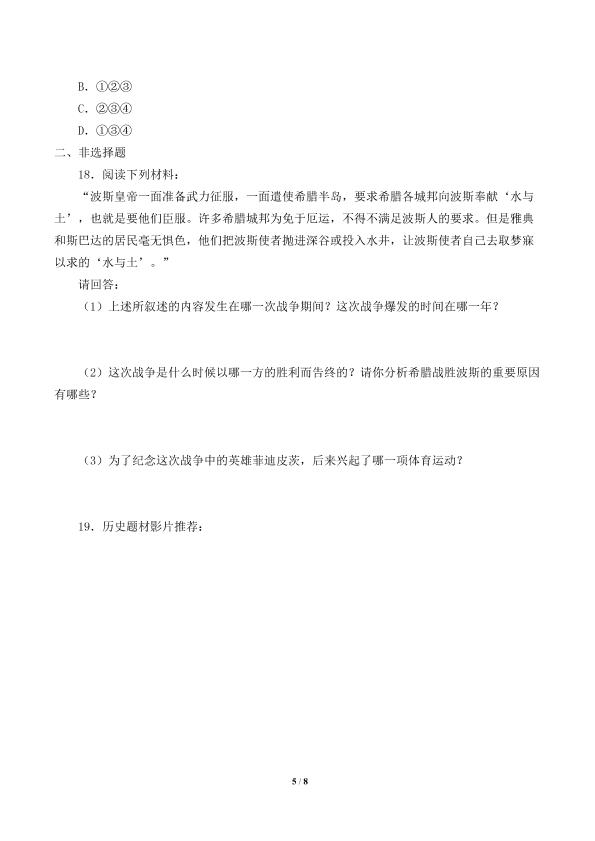 B.①②③
C.②③④
D.①③④
二、非选择题
18.阅读下列材料：
“波斯皇帝一面准备武力征服，一面遣使希腊半岛，要求希腊各城邦向波斯奉献‘水与土’，也就是要他们臣服。许多希腊城邦为免于厄运，不得不满足波斯人的要求。但是雅典和斯巴达的居民毫无惧色，他们把波斯使者抛进深谷或投入水井，让波斯使者自己去取梦寐以求的‘水与土’。”
请回答：
（1）上述所叙述的内容发生在哪一次战争期间？这次战争爆发的时间在哪一年？

（2）这次战争是什么时候以哪一方的胜利而告终的？请你分析希腊战胜波斯的重要原因有哪些？

（3）为了纪念这次战争中的英雄菲迪皮茨，后来兴起了哪一项体育运动？

19.历史题材影片推荐：

5 / 8